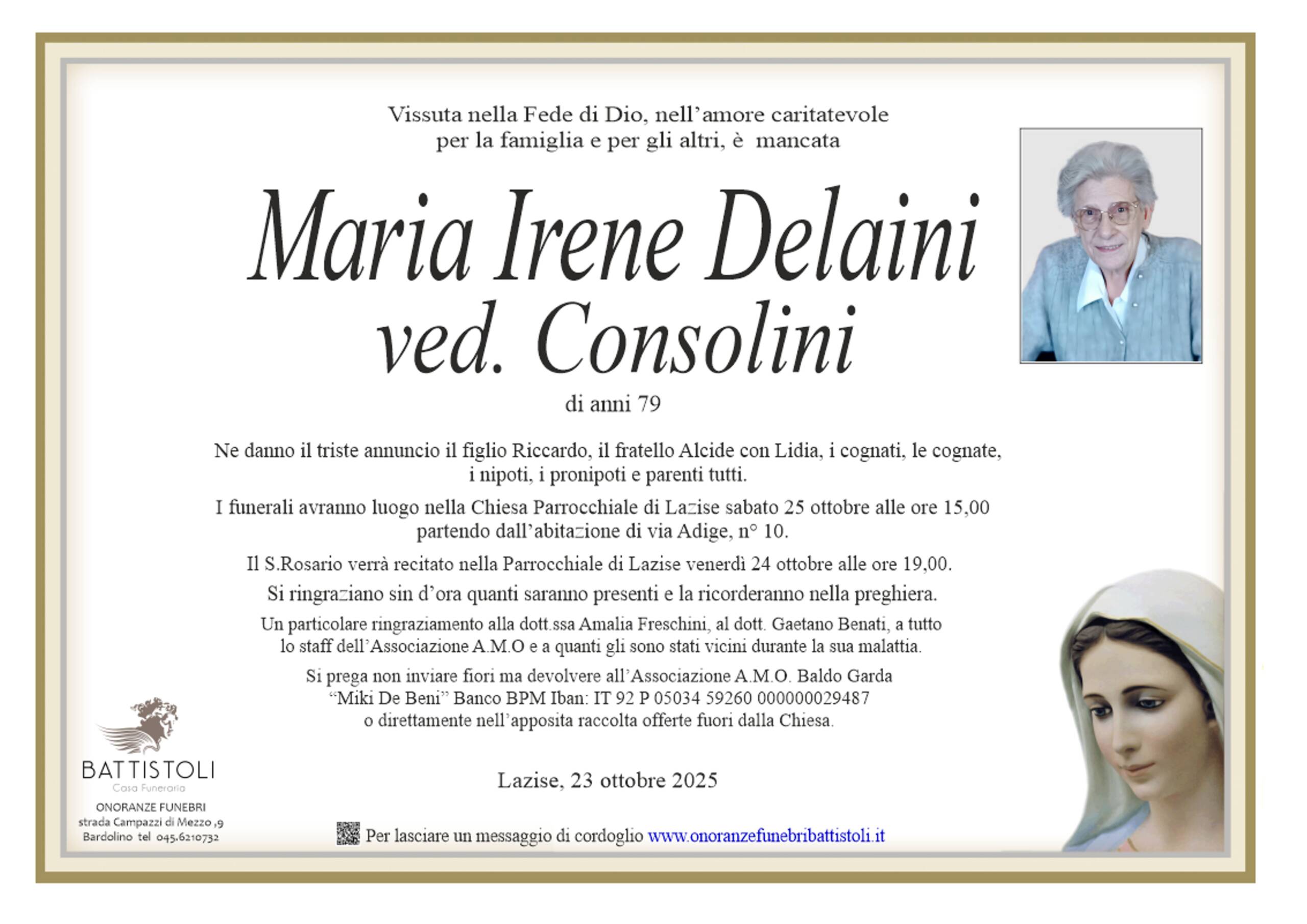 Vissuta nella Fede di Dio, nell'amore caritatevole per la famiglia e per gli altri, è mancata

Maria Irene Delaini ved. Consolini

di anni 79

Ne danno il triste annuncio il figlio Riccardo, il fratello Alcide con Lidia, i cognati, le cognate, i nipoti, i pronipoti e parenti tutti.

I funerali avranno luogo nella Chiesa Parrocchiale di Lazise sabato 25 ottobre alle ore 15,00 partendo dall'abitazione di via Adige, n° 10.

Il S.Rosario verrà recitato nella Parrocchiale di Lazise venerdì 24 ottobre alle ore 19,00.

Si ringraziano sin d'ora quanti saranno presenti e la ricorderanno nella preghiera.

Un particolare ringraziamento alla dott.ssa Amalia Freschini, al dott. Gaetano Benati, a tutto lo staff dell'Associazione A.M.O e a quanti gli sono stati vicini durante la sua malattia.

Si prega non inviare fiori ma devolvere all'Associazione A.M.O. Baldo Garda "Miki De Beni" Banco BPM Iban: IT 92 P 05034 59260 000000029487 o direttamente nell'apposita raccolta offerte fuori dalla Chiesa.

Lazise, 23 ottobre 2025

BATTISTOLI
Casa Funeraria
ONORANZE FUNEBRI
strada Campazzi di Mezzo ,9
Bardolino tel 045.6210732

Per lasciare un messaggio di cordoglio www.onoranzefunebribattistoli.it